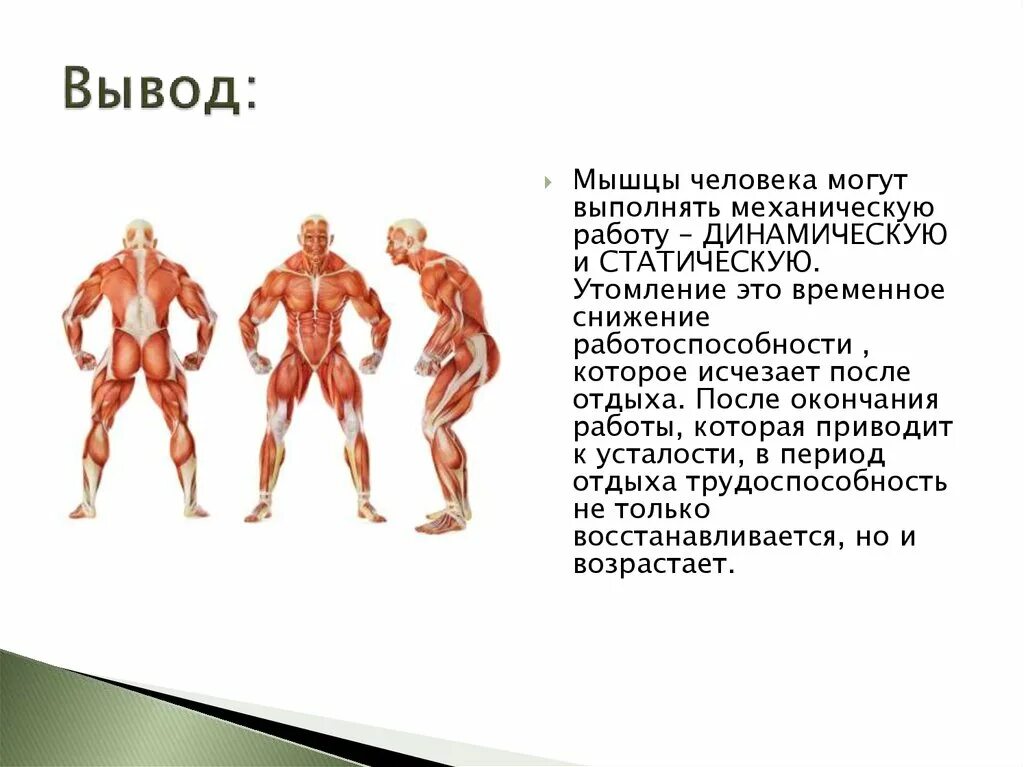 Вывод:

Мышцы человека могут выполнять механическую работу – ДИНАМИЧЕСКУЮ и СТАТИЧЕСКУЮ. Утомление это временное снижение работоспособности , которое исчезает после отдыха. После окончания работы, которая приводит к усталости, в период отдыха трудоспособность не только восстанавливается, но и возрастает.